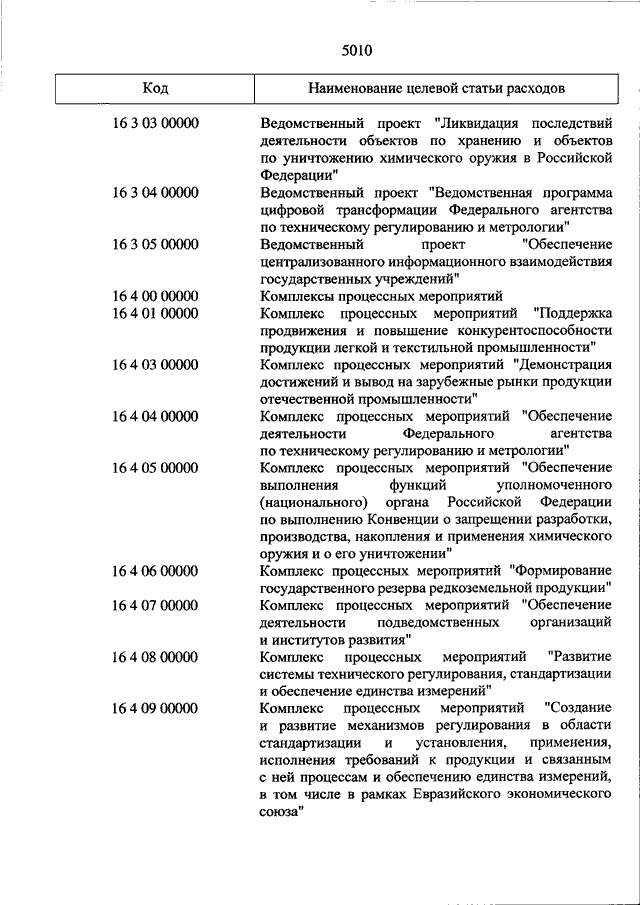 5010

| Код | Наименование целевой статьи расходов |
|---|---|
| 16 3 03 00000 | Ведомственный проект "Ликвидация последствий деятельности объектов по хранению и объектов по уничтожению химического оружия в Российской Федерации" |
| 16 3 04 00000 | Ведомственный проект "Ведомственная программа цифровой трансформации Федерального агентства по техническому регулированию и метрологии" |
| 16 3 05 00000 | Ведомственный проект "Обеспечение централизованного информационного взаимодействия государственных учреждений" |
| 16 4 00 00000 | Комплексы процессных мероприятий |
| 16 4 01 00000 | Комплекс процессных мероприятий "Поддержка продвижения и повышение конкурентоспособности продукции легкой и текстильной промышленности" |
| 16 4 03 00000 | Комплекс процессных мероприятий "Демонстрация достижений и вывод на зарубежные рынки продукции отечественной промышленности" |
| 16 4 04 00000 | Комплекс процессных мероприятий "Обеспечение деятельности Федерального агентства по техническому регулированию и метрологии" |
| 16 4 05 00000 | Комплекс процессных мероприятий "Обеспечение выполнения функций уполномоченного (национального) органа Российской Федерации по выполнению Конвенции о запрещении разработки, производства, накопления и применения химического оружия и о его уничтожении" |
| 16 4 06 00000 | Комплекс процессных мероприятий "Формирование государственного резерва редкоземельной продукции" |
| 16 4 07 00000 | Комплекс процессных мероприятий "Обеспечение деятельности подведомственных организаций и институтов развития" |
| 16 4 08 00000 | Комплекс процессных мероприятий "Развитие системы технического регулирования, стандартизации и обеспечение единства измерений" |
| 16 4 09 00000 | Комплекс процессных мероприятий "Создание и развитие механизмов регулирования в области стандартизации и установления, применения, исполнения требований к продукции и связанным с ней процессам и обеспечению единства измерений, в том числе в рамках Евразийского экономического союза" |